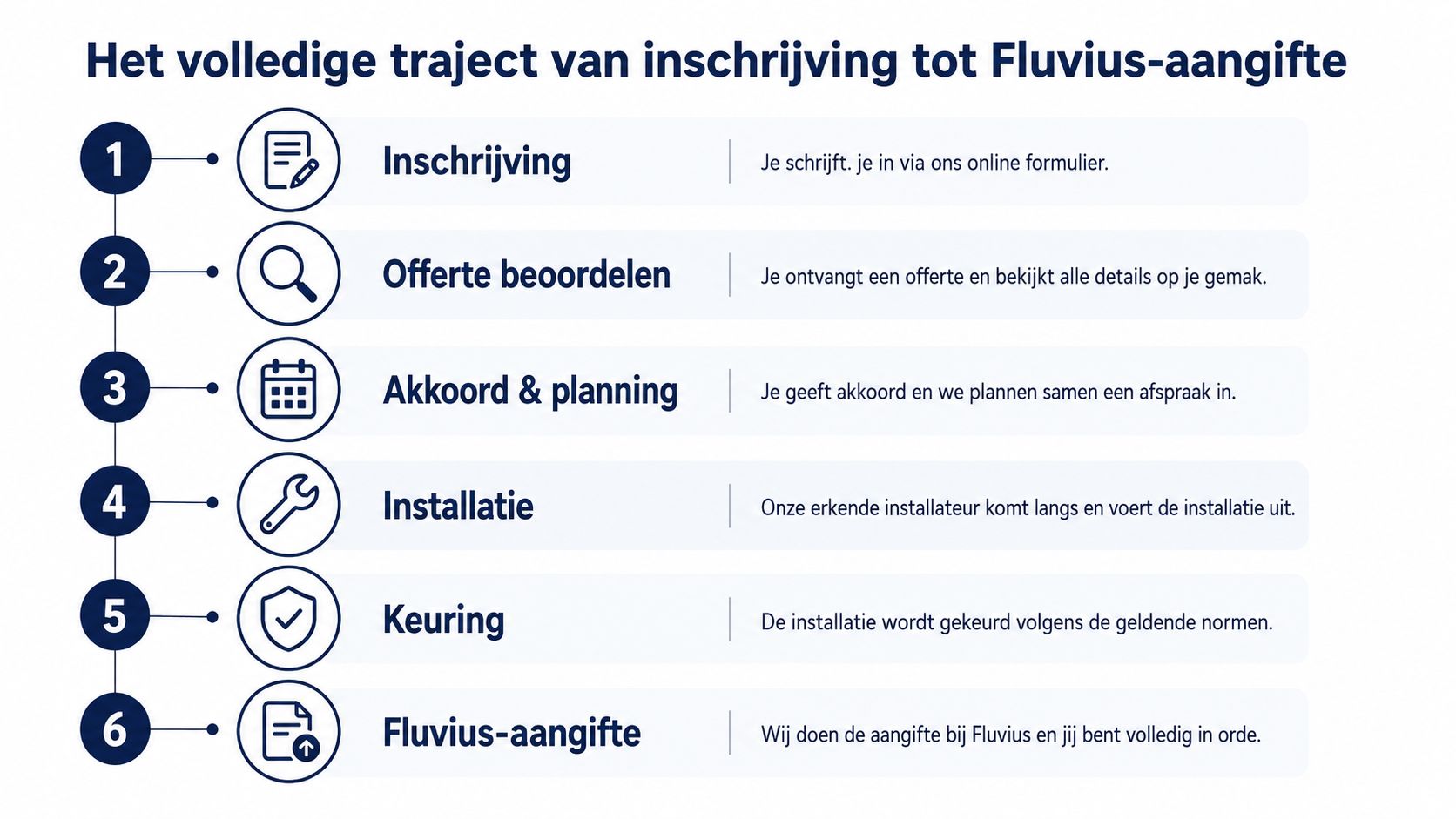 Het volledige traject van inschrijving tot Fluvius-aangifte

1 Inschrijving
Je schrijft. je in via ons online formulier.

2 Offerte beoordelen
Je ontvangt een offerte en bekijkt alle details op je gemak.

3 Akkoord & planning
Je geeft akkoord en we plannen samen een afspraak in.

4 Installatie
Onze erkende installateur komt langs en voert de installatie uit.

5 Keuring
De installatie wordt gekeurd volgens de geldende normen.

6 Fluvius-aangifte
Wij doen de aangifte bij Fluvius en jij bent volledig in orde.